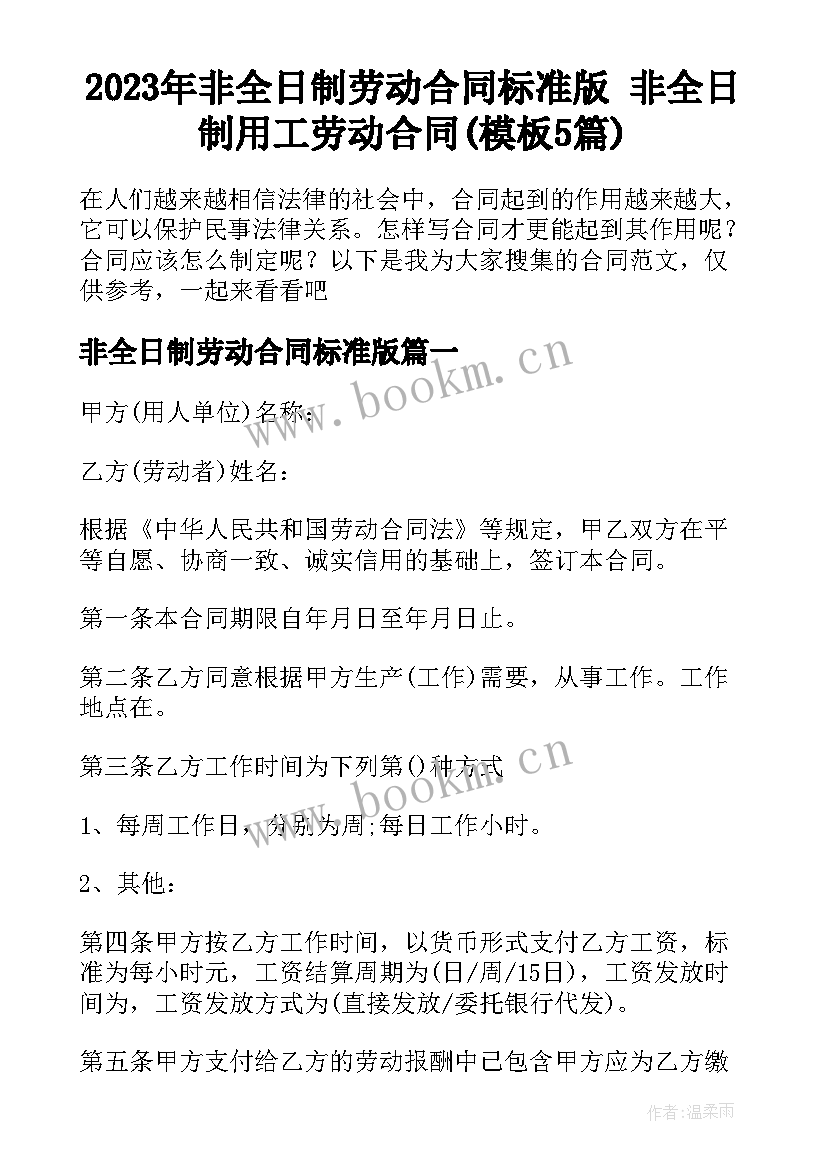 2023年非全日制劳动合同标准版 非全日制用工劳动合同(模板5篇)

在人们越来越相信法律的社会中，合同起到的作用越来越大，它可以保护民事法律关系。怎样写合同才更能起到其作用呢？合同应该怎么制定呢？以下是我为大家搜集的合同范文，仅供参考，一起来看看吧

非全日制劳动合同标准版篇一

www.bookm.cn

甲方(用人单位)名称：

乙方(劳动者)姓名：

根据《中华人民共和国劳动合同法》等规定，甲乙双方在平等自愿、协商一致、诚实信用的基础上，签订本合同。

第一条本合同期限自年月日至年月日止。

第二条乙方同意根据甲方生产(工作)需要，从事工作。工作地点在。

第三条乙方工作时间为下列第()种方式

www.bookm.cn

1、每周工作日，分别为周;每日工作小时。

2、其他：

第四条甲方按乙方工作时间，以货币形式支付乙方工资，标准为每小时元，工资结算周期为(日/周/15日)，工资发放时间为，工资发放方式为(直接发放/委托银行代发)。

第五条甲方支付给乙方的劳动报酬中已包含甲方应为乙方缴

作者：温柔雨